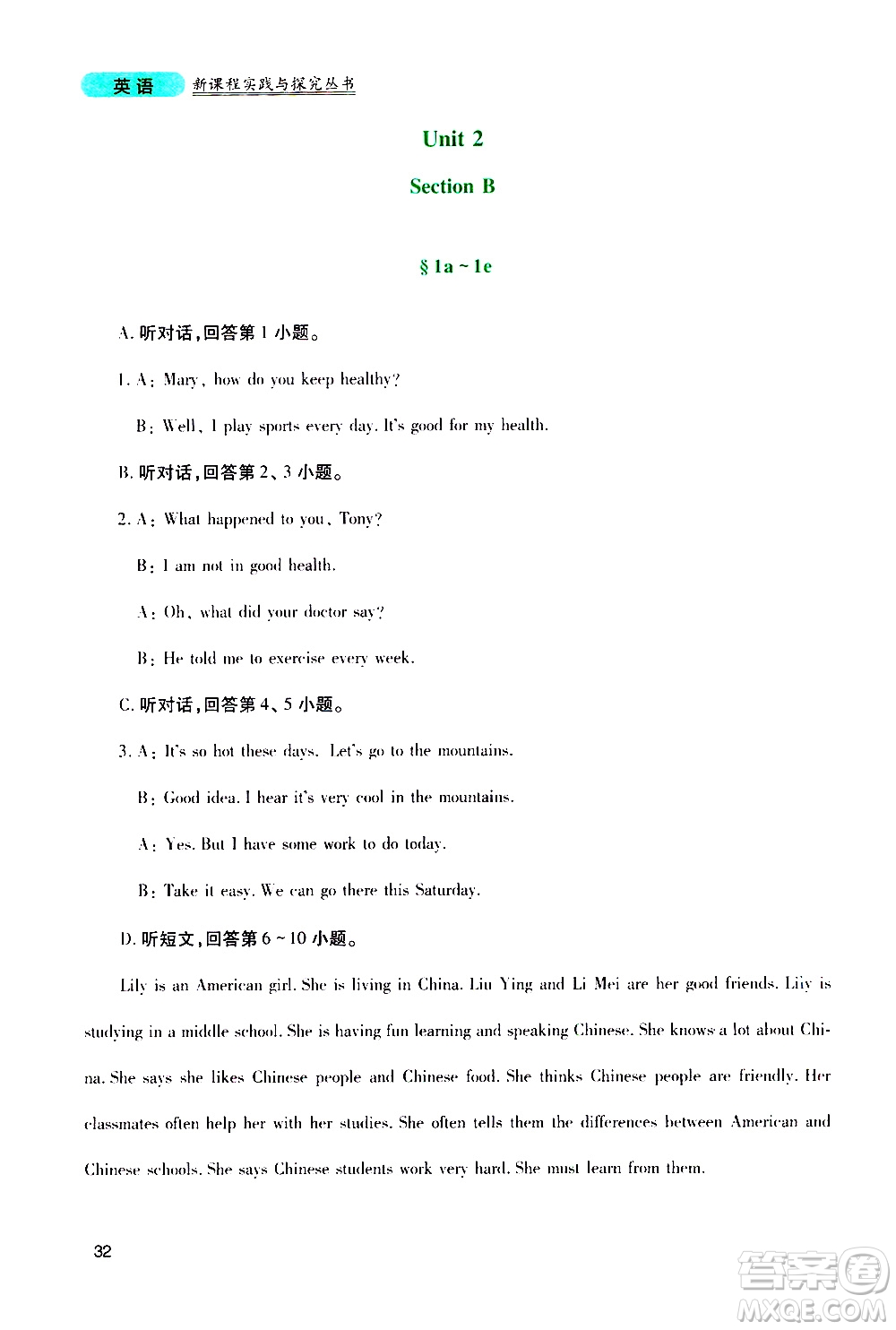 英语 新课程实践与探究丛书

Unit 2

Section B

§ 1a ~ 1e

A. 听对话,回答第 1 小题。

1. A: Mary, how do you keep healthy?

B: Well, I play sports every day. It's good for my health.

B. 听对话,回答第 2、3 小题。

2. A: What happened to you, Tony?

B: I am not in good health.

A: Oh, what did your doctor say?

B: He told me to exercise every week.

C. 听对话,回答第 4、5 小题。

3. A: It's so hot these days. Let's go to the mountains.

B: Good idea. I hear it's very cool in the mountains.

A: Yes. But I have some work to do today.

B: Take it easy. We can go there this Saturday.

D. 听短文,回答第 6 ~ 10 小题。

Lily is an American girl. She is living in China. Liu Ying and Li Mei are her good friends. Lily is studying in a middle school. She is having fun learning and speaking Chinese. She knows a lot about China. She says she likes Chinese people and Chinese food. She thinks Chinese people are friendly. Her classmates often help her with her studies. She often tells them the differences between American and Chinese schools. She says Chinese students work very hard. She must learn from them.

32

答案圈 MXQE.COM